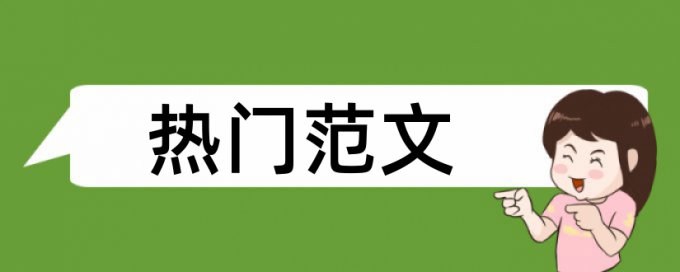 热门范文